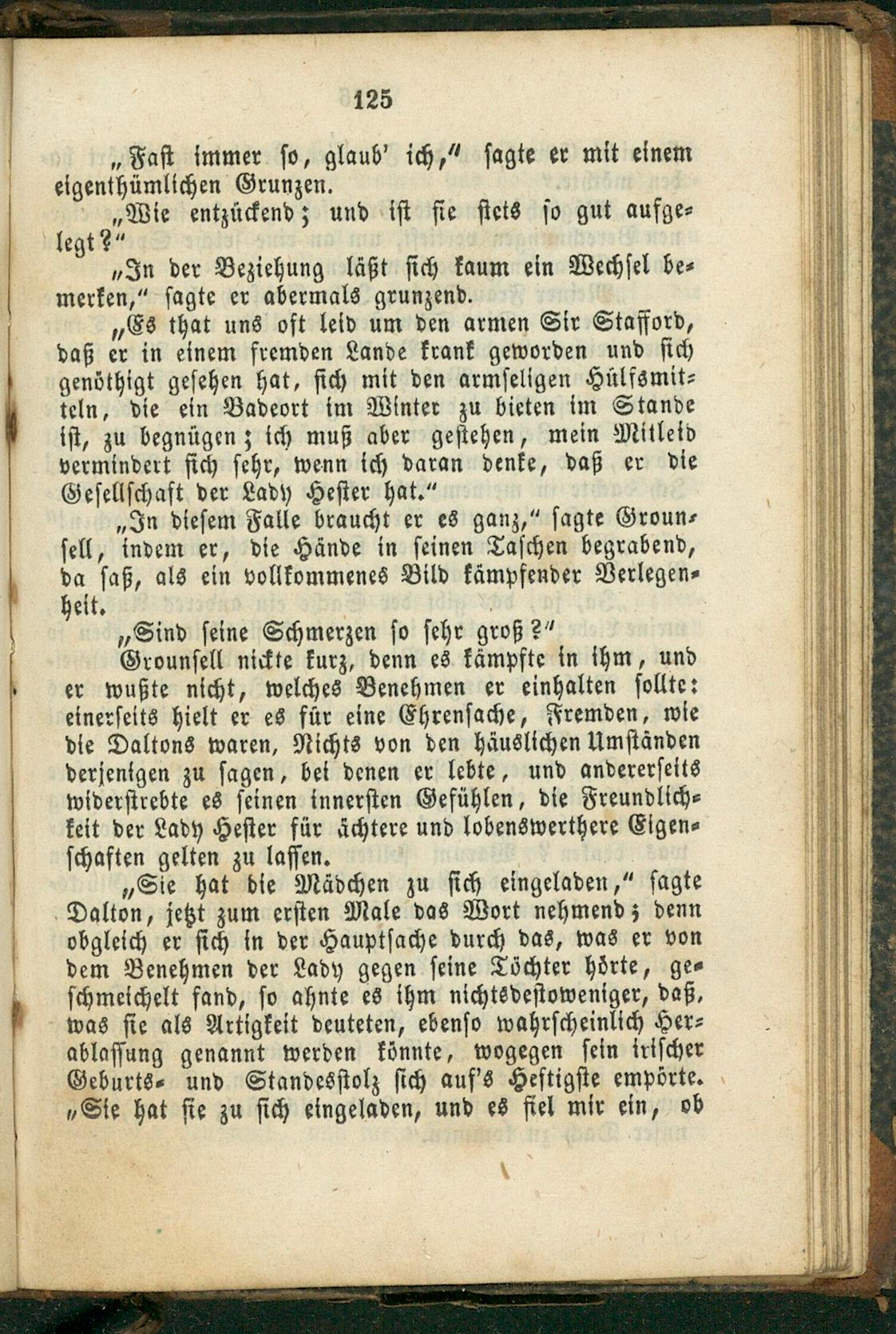 125

„Fast immer so, glaub' ich," sagte er mit einem eigenthümlichen Grunzen.

„Wie entzückend; und ist sie stets so gut aufgelegt?"

„In der Beziehung läßt sich kaum ein Wechsel bemerken," sagte er abermals grunzend.

„Es that uns oft leid um den armen Sir Stafford, daß er in einem fremden Lande krank geworden und sich genöthigt gesehen hat, sich mit den armseligen Hülfsmitteln, die ein Badeort im Winter zu bieten im Stande ist, zu begnügen; ich muß aber gestehen, mein Mitleid vermindert sich sehr, wenn ich daran denke, daß er die Gesellschaft der Lady Hester hat."

„In diesem Falle braucht er es ganz," sagte Grounsell, indem er, die Hände in seinen Taschen begrabend, da saß, als ein vollkommenes Bild kämpfender Verlegenheit.

„Sind seine Schmerzen so sehr groß?"

Grounsell nickte kurz, denn es kämpfte in ihm, und er wußte nicht, welches Benehmen er einhalten sollte: einerseits hielt er es für eine Ehrensache, Fremden, wie die Daltons waren, Nichts von den häuslichen Umständen derjenigen zu sagen, bei denen er lebte, und andererseits widerstrebte es seinen innersten Gefühlen, die Freundlichkeit der Lady Hester für ächtere und lobenswerthere Eigenschaften gelten zu lassen.

„Sie hat die Mädchen zu sich eingeladen," sagte Dalton, jetzt zum ersten Male das Wort nehmend; denn obgleich er sich in der Hauptsache durch das, was er von dem Benehmen der Lady gegen seine Töchter hörte, geschmeichelt fand, so ahnte es ihm nichtsdestoweniger, daß, was sie als Artigkeit deuteten, ebenso wahrscheinlich Herablassung genannt werden könnte, wogegen sein irischer Geburts- und Standesstolz sich auf's Heftigste empörte. „Sie hat sie zu sich eingeladen, und es fiel mir ein, ob